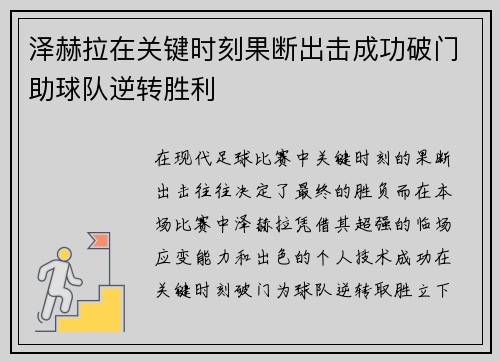 泽赫拉在关键时刻果断出击成功破门助球队逆转胜利

在现代足球比赛中关键时刻的果断出击往往决定了最终的胜负而在本场比赛中泽赫拉凭借其超强的临场应变能力和出色的个人技术成功在关键时刻破门为球队逆转取胜立下